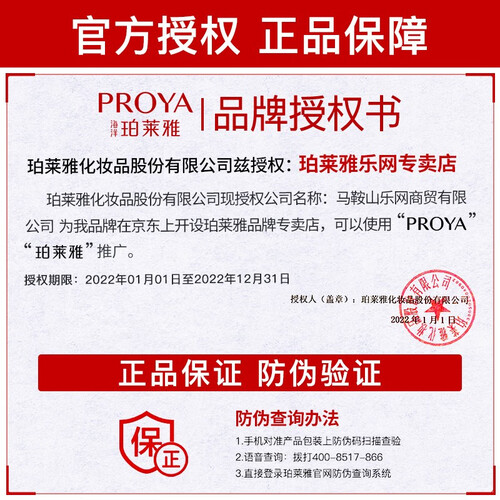 官方授权 正品保障

PROYA
海洋 珀莱雅

品牌授权书

珀莱雅化妆品股份有限公司兹授权：珀莱雅乐网专卖店

珀莱雅化妆品股份有限公司现授权公司名称：马鞍山乐网商贸有限公司 为我品牌在京东上开设珀莱雅品牌专卖店，可以使用“PROYA”“珀莱雅”推广。

授权期限：2022年01月01日至2022年12月31日

授权人（盖章）：珀莱雅化妆品股份有限公司

2022年1月1日

正品保证 防伪验证

保
正

防伪查询办法

1.手机对准产品包装上防伪码扫描查验
2.语音查询：拨打400-8517-866
3.直接登录珀莱雅官网防伪查询系统